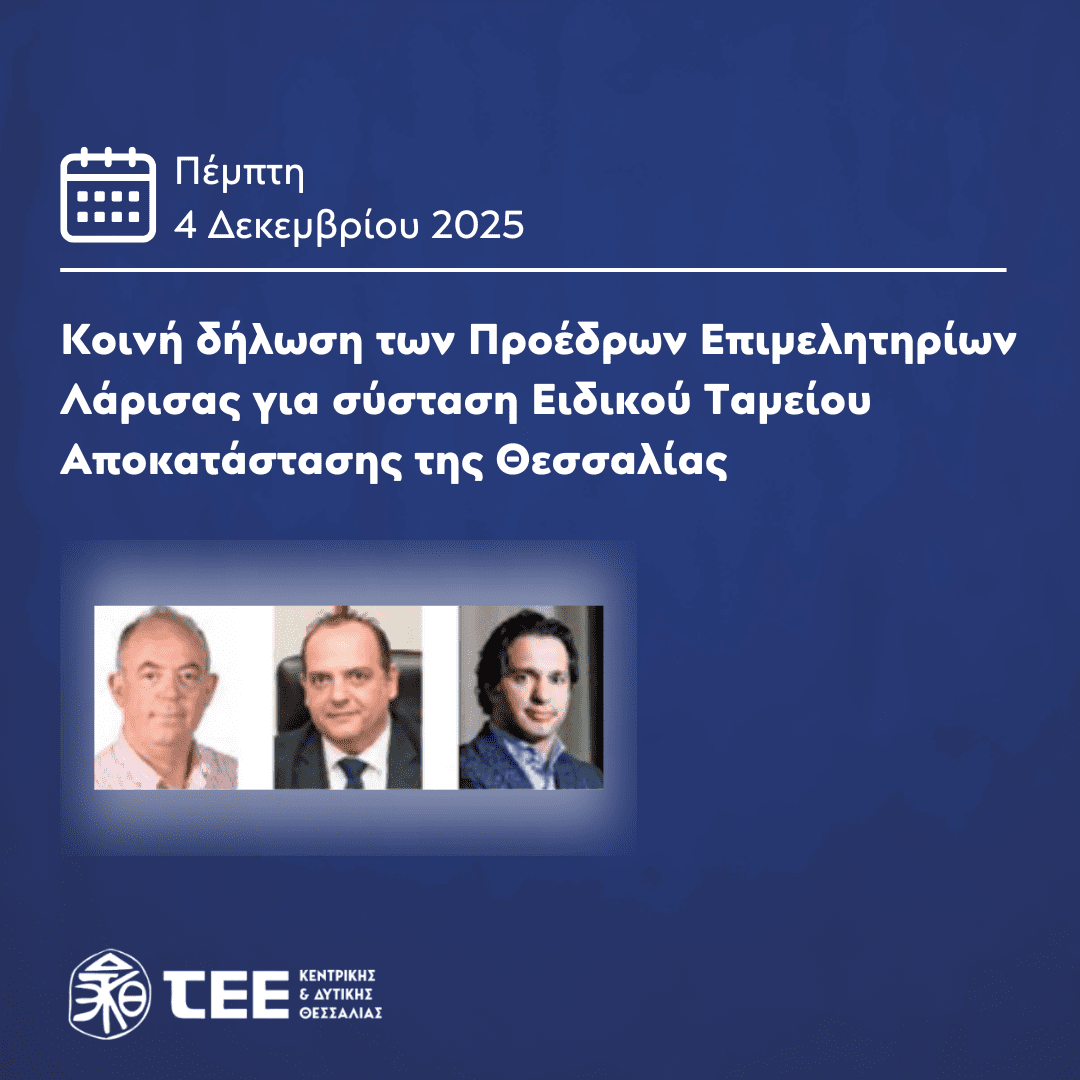 Πέμπτη
4 Δεκεμβρίου 2025

Κοινή δήλωση των Προέδρων Επιμελητηρίων Λάρισας για σύσταση Ειδικού Ταμείου Αποκατάστασης της Θεσσαλίας

ΤΕΕ
ΚΕΝΤΡΙΚΗΣ
& ΔΥΤΙΚΗΣ
ΘΕΣΣΑΛΙΑΣ